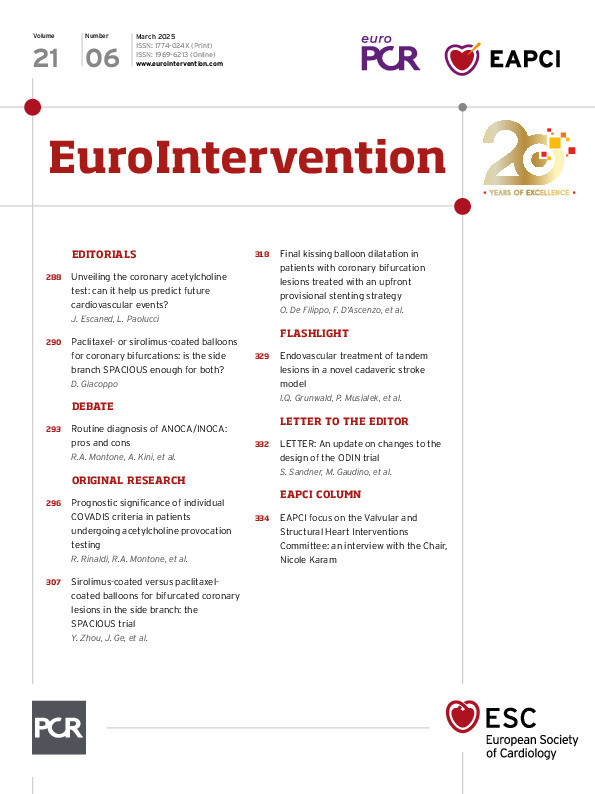 Volume
21

Number
06

March 2025
ISSN: 1774-024X (Print)
ISSN: 1969-6213 (Online)
www.eurointervention.com

euro
PCR

EAPCI

EuroIntervention

20
YEARS OF EXCELLENCE

EDITORIALS

288 Unveiling the coronary acetylcholine test: can it help us predict future cardiovascular events?
J. Escaned, L. Paolucci

290 Paclitaxel- or sirolimus-coated balloons for coronary bifurcations: is the side branch SPACIOUS enough for both?
D. Giacoppo

DEBATE

293 Routine diagnosis of ANOCA/INOCA: pros and cons
R.A. Montone, A. Kini, et al.

ORIGINAL RESEARCH

296 Prognostic significance of individual COVADIS criteria in patients undergoing acetylcholine provocation testing
R. Rinaldi, R.A. Montone, et al.

307 Sirolimus-coated versus paclitaxel-coated balloons for bifurcated coronary lesions in the side branch: the SPACIOUS trial
Y. Zhou, J. Ge, et al.

318 Final kissing balloon dilatation in patients with coronary bifurcation lesions treated with an upfront provisional stenting strategy
O. De Filippo, F. D'Ascenzo, et al.

FLASHLIGHT

329 Endovascular treatment of tandem lesions in a novel cadaveric stroke model
I.Q. Grunwald, P. Musialek, et al.

LETTER TO THE EDITOR

332 LETTER: An update on changes to the design of the ODIN trial
S. Sandner, M. Gaudino, et al.

EAPCI COLUMN

334 EAPCI focus on the Valvular and Structural Heart Interventions Committee: an interview with the Chair, Nicole Karam

PCR

ESC
European Society of Cardiology